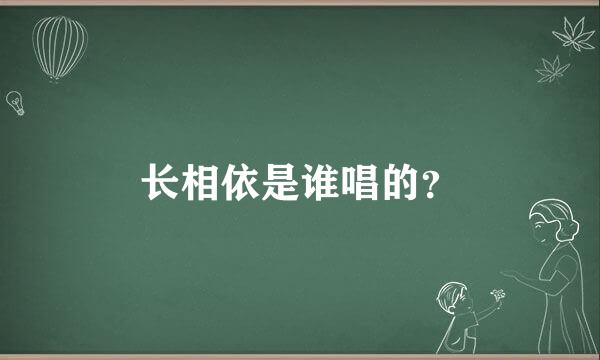 长相依是谁唱的?